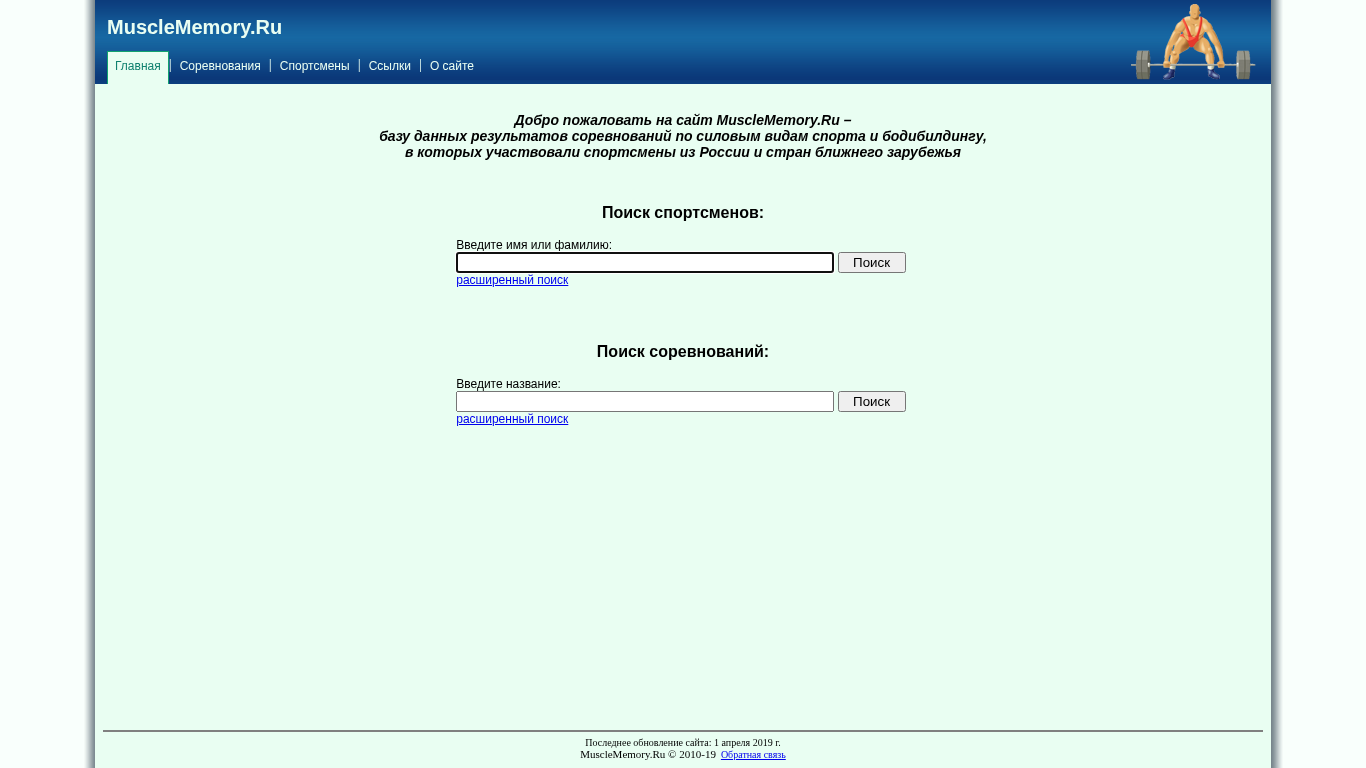 MuscleMemory.Ru

Главная | Соревнования | Спортсмены | Ссылки | О сайте

Добро пожаловать на сайт MuscleMemory.Ru –
базу данных результатов соревнований по силовым видам спорта и бодибилдингу,
в которых участвовали спортсмены из России и стран ближнего зарубежья

Поиск спортсменов:

Введите имя или фамилию:
Поиск
расширенный поиск

Поиск соревнований:

Введите название:
Поиск
расширенный поиск

Последнее обновление сайта: 1 апреля 2019 г.
MuscleMemory.Ru © 2010-19 Обратная связь